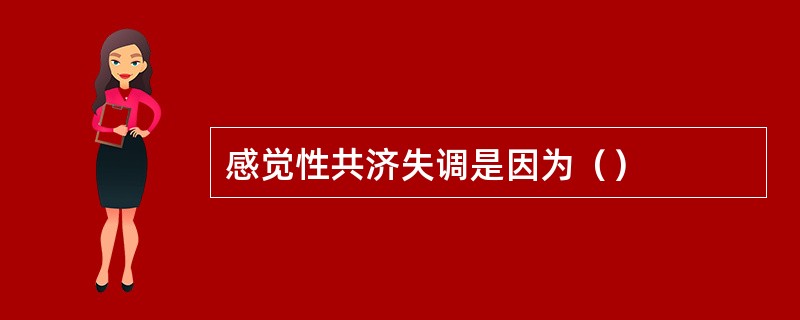 感觉性共济失调是因为（）